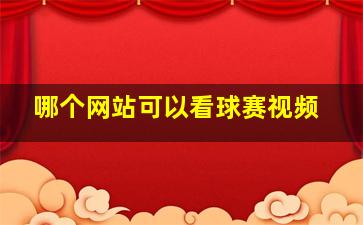 哪个网站可以看球赛视频